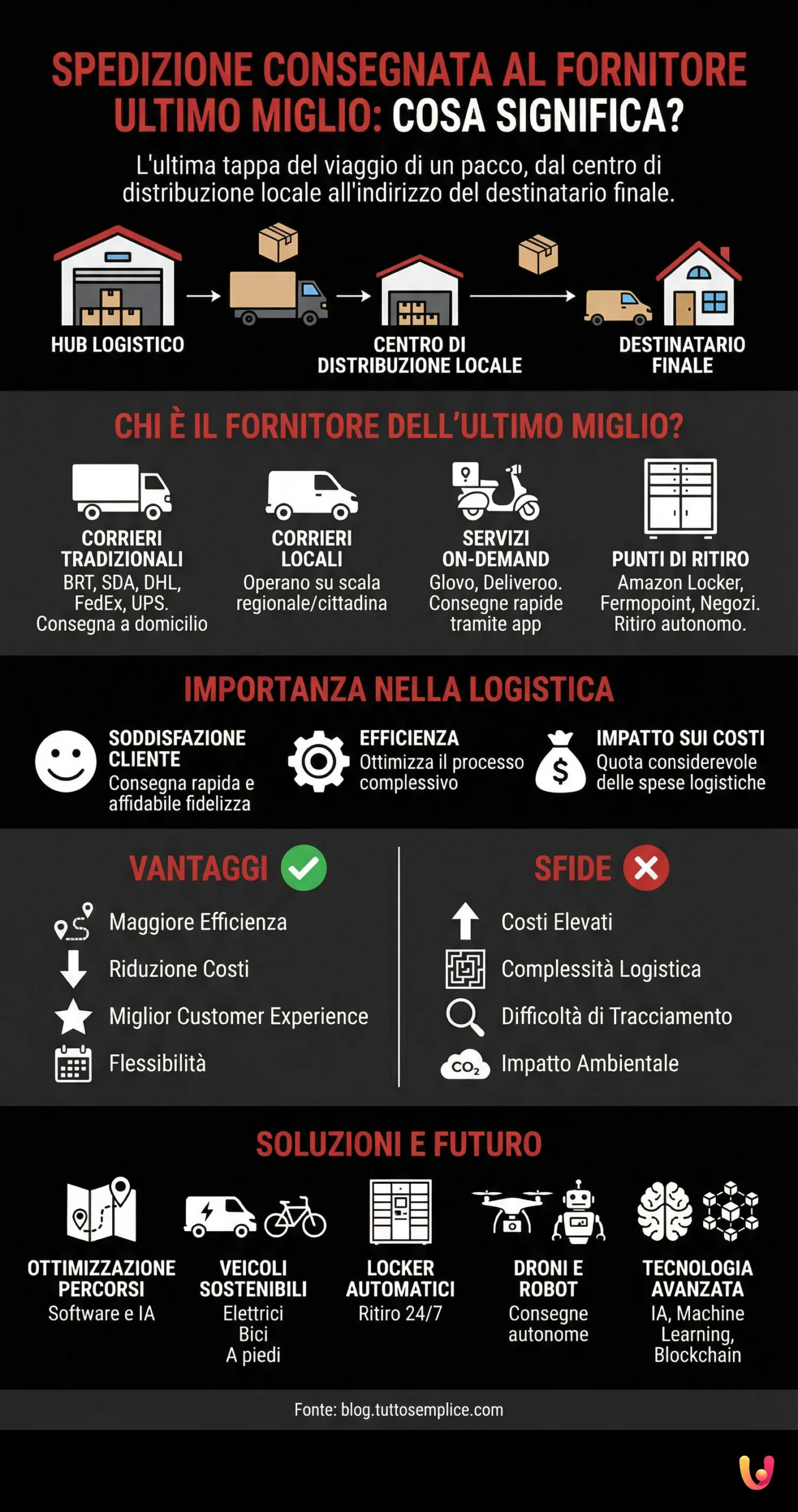 SPEDIZIONE CONSEGNATA AL FORNITORE ULTIMO MIGLIO: COSA SIGNIFICA?

L'ultima tappa del viaggio di un pacco, dal centro di distribuzione locale all'indirizzo del destinatario finale.

HUB LOGISTICO

CENTRO DI DISTRIBUZIONE LOCALE

DESTINATARIO FINALE

CHI È IL FORNITORE DELL'ULTIMO MIGLIO?

CORRIERI TRADIZIONALI
BRT, SDA, DHL, FedEx, UPS. Consegna a domicilio

CORRIERI LOCALI
Operano su scala regionale/cittadina

SERVIZI ON-DEMAND
Glovo, Deliveroo. Consegne rapide tramite app

PUNTI DI RITIRO
Amazon Locker, Fermopoint, Negozi. Ritiro autonomo.

IMPORTANZA NELLA LOGISTICA

SODDISFAZIONE CLIENTE
Consegna rapida e affidabile fidelizza

EFFICIENZA
Ottimizza il processo complessivo

IMPATTO SUI COSTI
Quota considerevole delle spese logistiche

VANTAGGI

Maggiore Efficienza
Riduzione Costi
Miglior Customer Experience
Flessibilità

SFIDE

Costi Elevati
Complessità Logistica
Difficoltà di Tracciamento
$CO_2$ Impatto Ambientale

SOLUZIONI E FUTURO

OTTIMIZZAZIONE PERCORSI
Software e IA

VEICOLI SOSTENIBILI
Elettrici
Bici
A piedi

LOCKER AUTOMATICI
Ritiro 24/7

DRONI E ROBOT
Consegne autonome

TECNOLOGIA AVANZATA
IA, Machine Learning, Blockchain

Fonte: blog.tuttosemplice.com